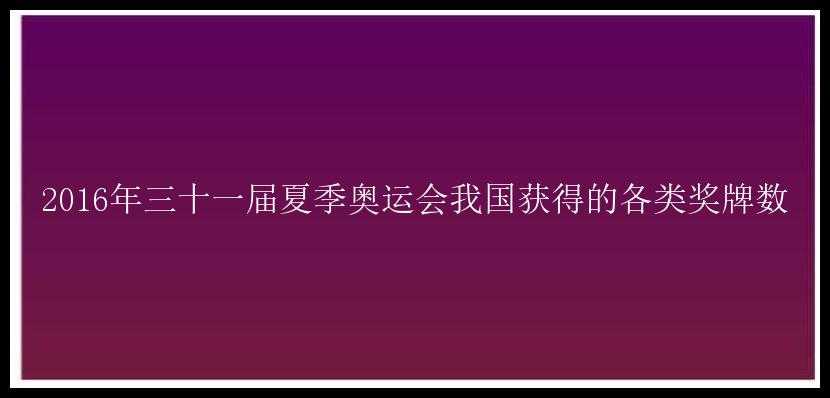 2016年三十一届夏季奥运会我国获得的各类奖牌数